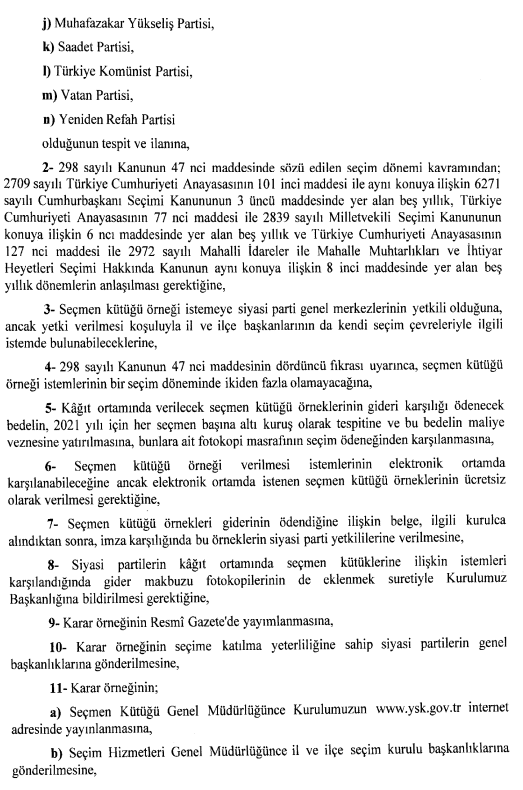 j) Muhafazakar Yükseliş Partisi,

k) Saadet Partisi,

l) Türkiye Komünist Partisi,

m) Vatan Partisi,

n) Yeniden Refah Partisi

olduğunun tespit ve ilanına,

2- 298 sayılı Kanunun 47 nci maddesinde sözü edilen seçim dönemi kavramından; 2709 sayılı Türkiye Cumhuriyeti Anayasasının 101 inci maddesi ile aynı konuya ilişkin 6271 sayılı Cumhurbaşkanı Seçimi Kanununun 3 üncü maddesinde yer alan beş yıllık, Türkiye Cumhuriyeti Anayasasının 77 nci maddesi ile 2839 sayılı Milletvekili Seçimi Kanununun konuya ilişkin 6 ncı maddesinde yer alan beş yıllık ve Türkiye Cumhuriyeti Anayasasının 127 nci maddesi ile 2972 sayılı Mahalli İdareler ile Mahalle Muhtarlıkları ve İhtiyar Heyetleri Seçimi Hakkında Kanunun aynı konuya ilişkin 8 inci maddesinde yer alan beş yıllık dönemlerin anlaşılması gerektiğine,

3- Seçmen kütüğü örneği istemeye siyasi parti genel merkezlerinin yetkili olduğuna, ancak yetki verilmesi koşuluyla il ve ilçe başkanlarının da kendi seçim çevreleriyle ilgili istemde bulunabileceklerine,

4- 298 sayılı Kanunun 47 nci maddesinin dördüncü fıkrası uyarınca, seçmen kütüğü örneği istemlerinin bir seçim döneminde ikiden fazla olamayacağına,

5- Kâğıt ortamında verilecek seçmen kütüğü örneklerinin gideri karşılığı ödenecek bedelin, 2021 yılı için her seçmen başına altı kuruş olarak tespitine ve bu bedelin maliye veznesine yatırılmasına, bunlara ait fotokopi masrafının seçim ödeneğinden karşılanmasına,

6- Seçmen kütüğü örneği verilmesi istemlerinin elektronik ortamda karşılanabileceğine ancak elektronik ortamda istenen seçmen kütüğü örneklerinin ücretsiz olarak verilmesi gerektiğine,

7- Seçmen kütüğü örnekleri giderinin ödendiğine ilişkin belge, ilgili kurulca alındıktan sonra, imza karşılığında bu örneklerin siyasi parti yetkililerine verilmesine,

8- Siyasi partilerin kâğıt ortamında seçmen kütüklerine ilişkin istemleri karşılandığında gider makbuzu fotokopilerinin de eklenmek suretiyle Kurulumuz Başkanlığına bildirilmesi gerektiğine,

9- Karar örneğinin Resmî Gazete'de yayımlanmasına,

10- Karar örneğinin seçime katılma yeterliliğine sahip siyasi partilerin genel başkanlıklarına gönderilmesine,

11- Karar örneğinin;

a) Seçmen Kütüğü Genel Müdürlüğünce Kurulumuzun www.ysk.gov.tr internet adresinde yayınlanmasına,

b) Seçim Hizmetleri Genel Müdürlüğünce il ve ilçe seçim kurulu başkanlıklarına gönderilmesine,